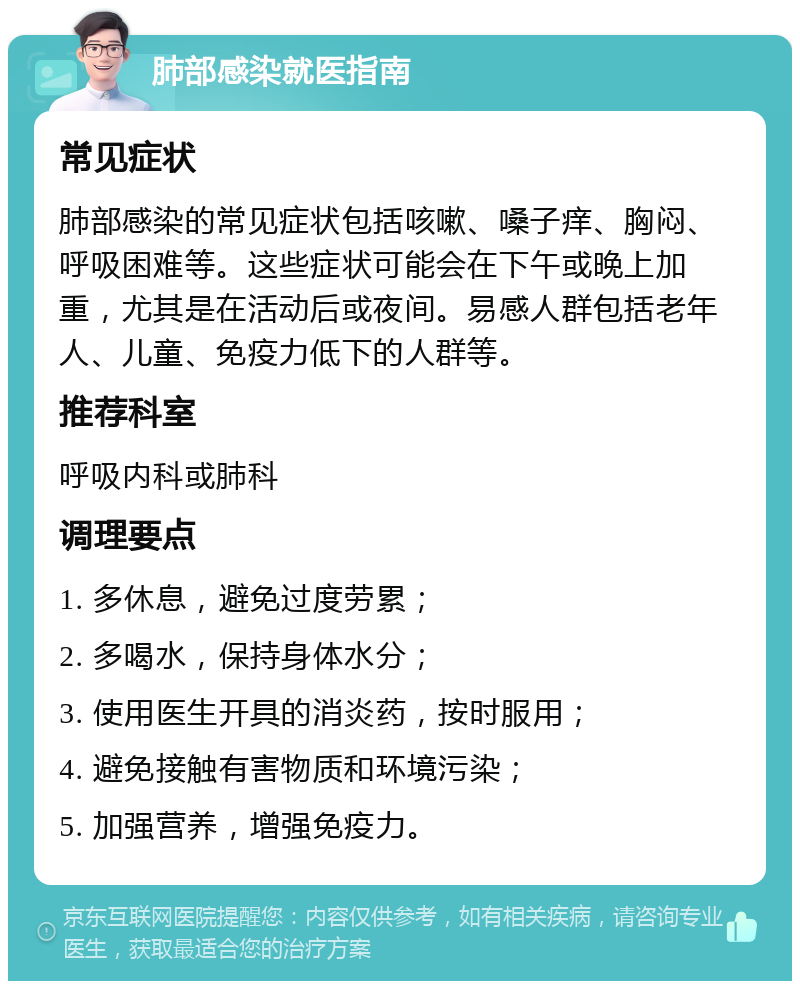 肺部感染就医指南

常见症状

肺部感染的常见症状包括咳嗽、嗓子痒、胸闷、呼吸困难等。这些症状可能会在下午或晚上加重，尤其是在活动后或夜间。易感人群包括老年人、儿童、免疫力低下的人群等。

推荐科室

呼吸内科或肺科

调理要点

1. 多休息，避免过度劳累；

2. 多喝水，保持身体水分；

3. 使用医生开具的消炎药，按时服用；

4. 避免接触有害物质和环境污染；

5. 加强营养，增强免疫力。

京东互联网医院提醒您：内容仅供参考，如有相关疾病，请咨询专业医生，获取最适合您的治疗方案